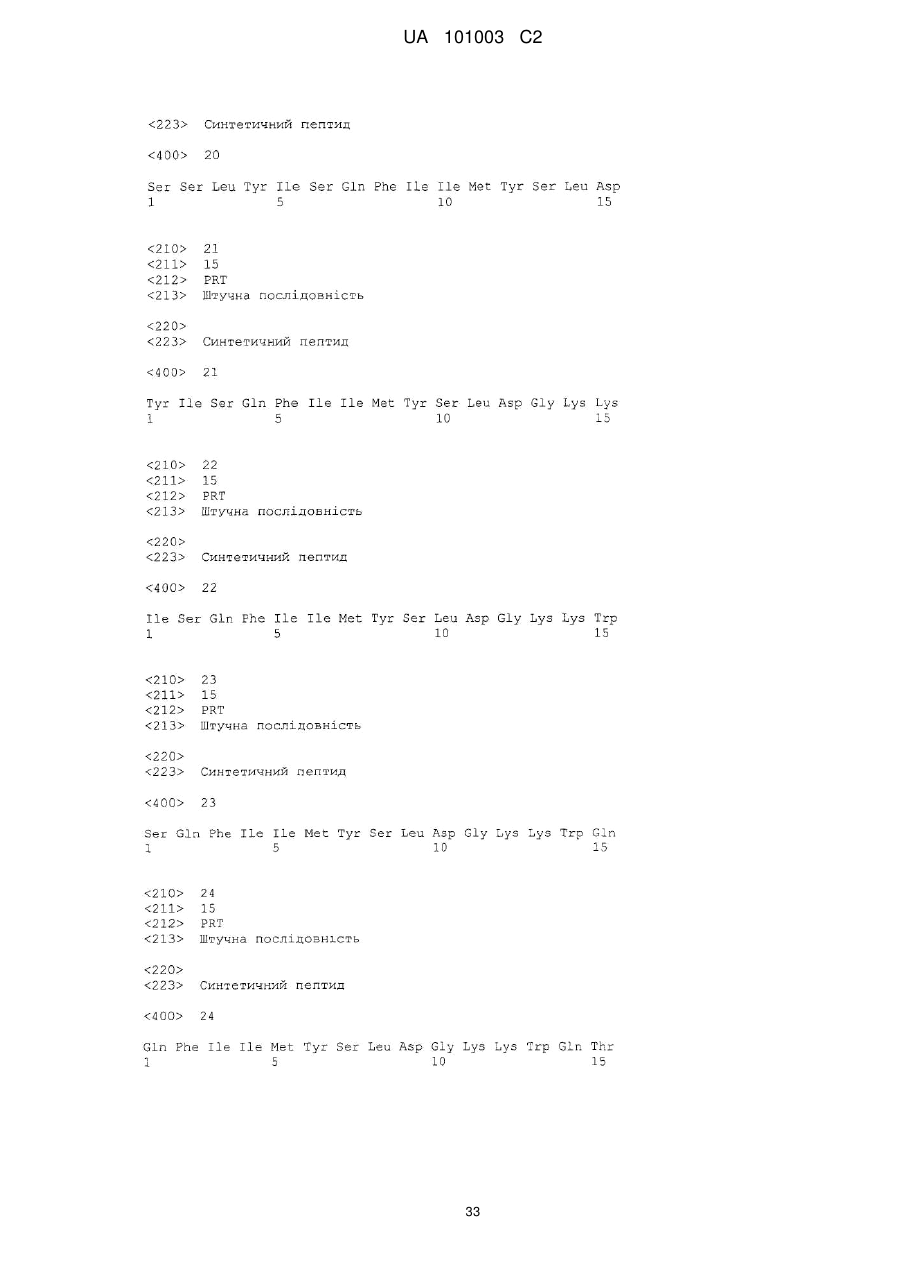 UA 101003 C2

<223> Синтетичний пептид

<400> 20

Ser Ser Leu Tyr Ile Ser Gln Phe Ile Ile Met Tyr Ser Leu Asp
1 5 10 15

<210> 21
<211> 15
<212> PRT
<213> Штучна послідовність

<220>
<223> Синтетичний пептид

<400> 21

Tyr Ile Ser Gln Phe Ile Ile Met Tyr Ser Leu Asp Gly Lys Lys
1 5 10 15

<210> 22
<211> 15
<212> PRT
<213> Штучна послідовність

<220>
<223> Синтетичний пептид

<400> 22

Ile Ser Gln Phe Ile Ile Met Tyr Ser Leu Asp Gly Lys Lys Trp
1 5 10 15

<210> 23
<211> 15
<212> PRT
<213> Штучна послідовність

<220>
<223> Синтетичний пептид

<400> 23

Ser Gln Phe Ile Ile Met Tyr Ser Leu Asp Gly Lys Lys Trp Gln
1 5 10 15

<210> 24
<211> 15
<212> PRT
<213> Штучна послідовність

<220>
<223> Синтетичний пептид

<400> 24

Gln Phe Ile Ile Met Tyr Ser Leu Asp Gly Lys Lys Trp Gln Thr
1 5 10 15

33